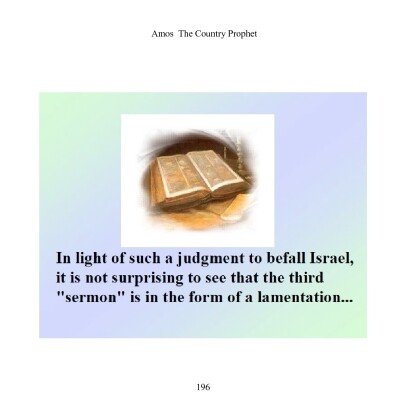 Amos The Country Prophet

In light of such a judgment to befall Israel, it is not surprising to see that the third "sermon" is in the form of a lamentation...

196